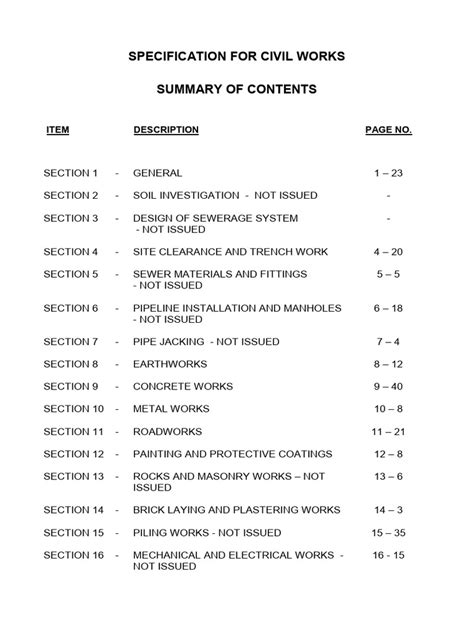 SPECIFICATION FOR CIVIL WORKS

SUMMARY OF CONTENTS

| ITEM | | DESCRIPTION | PAGE NO. |
|---|---|---|---|
| SECTION 1 | - | GENERAL | 1 – 23 |
| SECTION 2 | - | SOIL INVESTIGATION - NOT ISSUED | - |
| SECTION 3 | - | DESIGN OF SEWERAGE SYSTEM - NOT ISSUED | - |
| SECTION 4 | - | SITE CLEARANCE AND TRENCH WORK | 4 – 20 |
| SECTION 5 | - | SEWER MATERIALS AND FITTINGS - NOT ISSUED | 5 – 5 |
| SECTION 6 | - | PIPELINE INSTALLATION AND MANHOLES - NOT ISSUED | 6 – 18 |
| SECTION 7 | - | PIPE JACKING - NOT ISSUED | 7 – 4 |
| SECTION 8 | - | EARTHWORKS | 8 – 12 |
| SECTION 9 | - | CONCRETE WORKS | 9 – 40 |
| SECTION 10 | - | METAL WORKS | 10 – 8 |
| SECTION 11 | - | ROADWORKS | 11 – 21 |
| SECTION 12 | - | PAINTING AND PROTECTIVE COATINGS | 12 – 8 |
| SECTION 13 | - | ROCKS AND MASONRY WORKS – NOT ISSUED | 13 – 6 |
| SECTION 14 | - | BRICK LAYING AND PLASTERING WORKS | 14 – 3 |
| SECTION 15 | - | PILING WORKS - NOT ISSUED | 15 – 35 |
| SECTION 16 | - | MECHANICAL AND ELECTRICAL WORKS - NOT ISSUED | 16 - 15 |